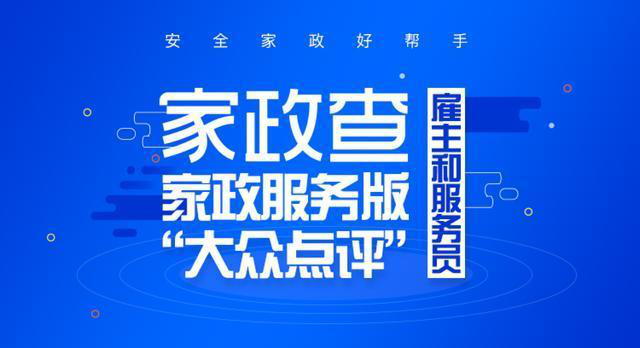 安全家政好帮手

家政查

家政服务版

“大众点评”

雇主和服务员